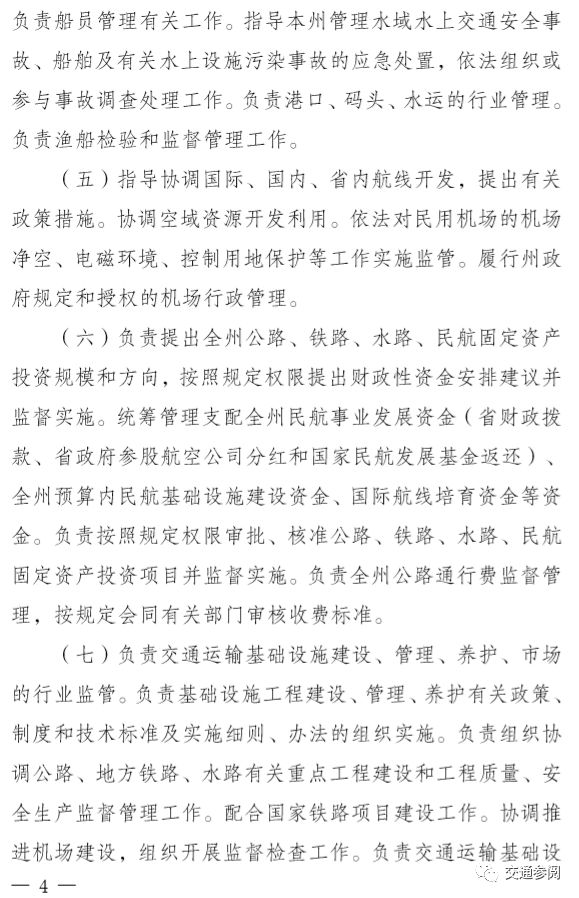 负责船员管理有关工作。指导本州管理水域水上交通安全事故、船舶及有关水上设施污染事故的应急处置，依法组织或参与事故调查处理工作。负责港口、码头、水运的行业管理。负责渔船检验和监督管理工作。

（五）指导协调国际、国内、省内航线开发，提出有关政策措施。协调空域资源开发利用。依法对民用机场的机场净空、电磁环境、控制用地保护等工作实施监管。履行州政府规定和授权的机场行政管理。

（六）负责提出全州公路、铁路、水路、民航固定资产投资规模和方向，按照规定权限提出财政性资金安排建议并监督实施。统筹管理支配全州民航事业发展资金（省财政拨款、省政府参股航空公司分红和国家民航发展基金返还）、全州预算内民航基础设施建设资金、国际航线培育资金等资金。负责按照规定权限审批、核准公路、铁路、水路、民航固定资产投资项目并监督实施。负责全州公路通行费监督管理，按规定会同有关部门审核收费标准。

（七）负责交通运输基础设施建设、管理、养护、市场的行业监管。负责基础设施工程建设、管理、养护有关政策、制度和技术标准及实施细则、办法的组织实施。负责组织协调公路、地方铁路、水路有关重点工程建设和工程质量、安全生产监督管理工作。配合国家铁路项目建设工作。协调推进机场建设，组织开展监督检查工作。负责交通运输基础设

— 4 —

交通参阅